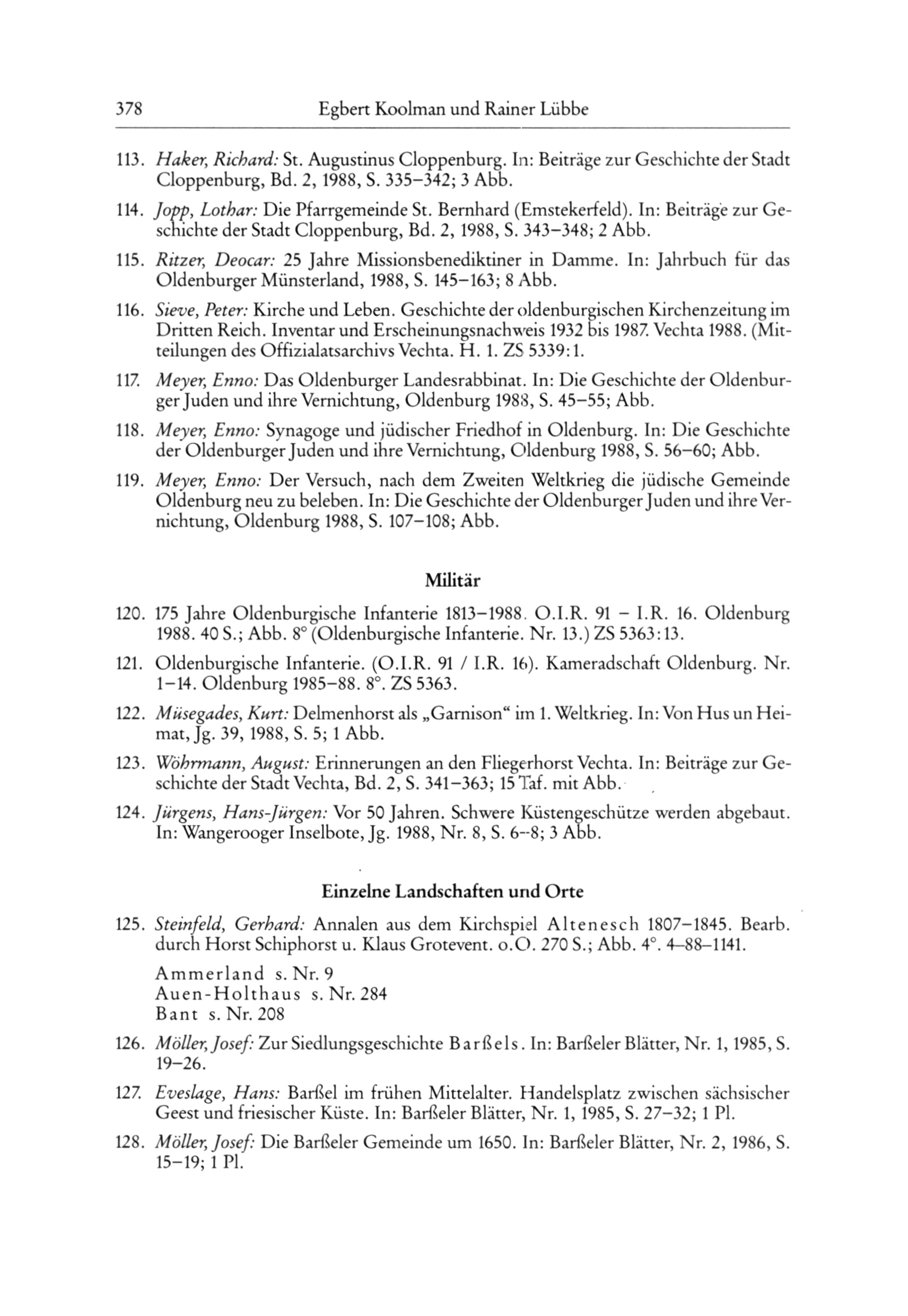 378 Egbert Koolman und Rainer Lübbe

113. Haker, Richard: St. Augustinus Cloppenburg. In: Beiträge zur Geschichte der Stadt Cloppenburg, Bd. 2, 1988, S. 335–342; 3 Abb.

114. Jopp, Lothar: Die Pfarrgemeinde St. Bernhard (Emstekerfeld). In: Beiträge zur Geschichte der Stadt Cloppenburg, Bd. 2, 1988, S. 343–348; 2 Abb.

115. Ritzer, Deocar: 25 Jahre Missionsbenediktiner in Damme. In: Jahrbuch für das Oldenburger Münsterland, 1988, S. 145–163; 8 Abb.

116. Sieve, Peter: Kirche und Leben. Geschichte der oldenburgischen Kirchenzeitung im Dritten Reich. Inventar und Erscheinungsnachweis 1932 bis 1987. Vechta 1988. (Mitteilungen des Offizialatsarchivs Vechta. H. 1. ZS 5339:1.

117. Meyer, Enno: Das Oldenburger Landesrabbinat. In: Die Geschichte der Oldenburger Juden und ihre Vernichtung, Oldenburg 1988, S. 45–55; Abb.

118. Meyer, Enno: Synagoge und jüdischer Friedhof in Oldenburg. In: Die Geschichte der Oldenburger Juden und ihre Vernichtung, Oldenburg 1988, S. 56–60; Abb.

119. Meyer, Enno: Der Versuch, nach dem Zweiten Weltkrieg die jüdische Gemeinde Oldenburg neu zu beleben. In: Die Geschichte der Oldenburger Juden und ihre Vernichtung, Oldenburg 1988, S. 107–108; Abb.

Militär

120. 175 Jahre Oldenburgische Infanterie 1813–1988. O.I.R. 91 – I.R. 16. Oldenburg 1988. 40 S.; Abb. 8° (Oldenburgische Infanterie. Nr. 13.) ZS 5363:13.

121. Oldenburgische Infanterie. (O.I.R. 91 / I.R. 16). Kameradschaft Oldenburg. Nr. 1–14. Oldenburg 1985–88. 8°. ZS 5363.

122. Müsegades, Kurt: Delmenhorst als „Garnison“ im 1. Weltkrieg. In: Von Hus un Heimat, Jg. 39, 1988, S. 5; 1 Abb.

123. Wöhrmann, August: Erinnerungen an den Fliegerhorst Vechta. In: Beiträge zur Geschichte der Stadt Vechta, Bd. 2, S. 341–363; 15 Taf. mit Abb.

124. Jürgens, Hans-Jürgen: Vor 50 Jahren. Schwere Küstengeschütze werden abgebaut. In: Wangerooger Inselbote, Jg. 1988, Nr. 8, S. 6–8; 3 Abb.

Einzelne Landschaften und Orte

125. Steinfeld, Gerhard: Annalen aus dem Kirchspiel Altenesch 1807–1845. Bearb. durch Horst Schiphorst u. Klaus Grotevent. o.O. 270 S.; Abb. 4°. 4–88–1141.

Ammerland s. Nr. 9
Auen-Holthaus s. Nr. 284
Bant s. Nr. 208

126. Möller, Josef: Zur Siedlungsgeschichte Barßels. In: Barßeler Blätter, Nr. 1, 1985, S. 19–26.

127. Eveslage, Hans: Barßel im frühen Mittelalter. Handelsplatz zwischen sächsischer Geest und friesischer Küste. In: Barßeler Blätter, Nr. 1, 1985, S. 27–32; 1 Pl.

128. Möller, Josef: Die Barßeler Gemeinde um 1650. In: Barßeler Blätter, Nr. 2, 1986, S. 15–19; 1 Pl.